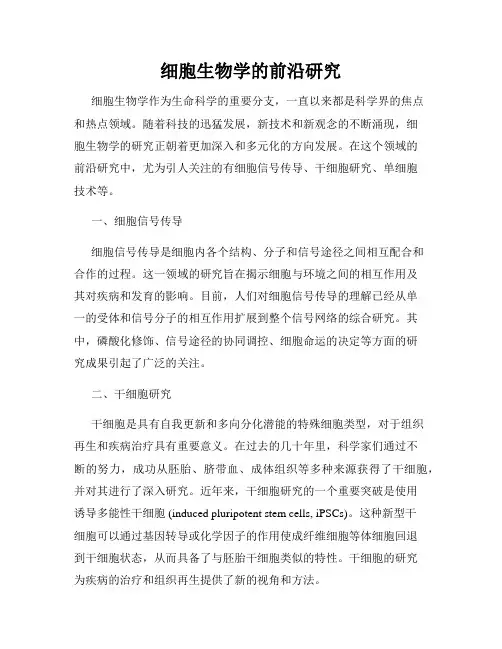 细胞生物学的前沿研究

细胞生物学作为生命科学的重要分支，一直以来都是科学界的焦点和热点领域。随着科技的迅猛发展，新技术和新观念的不断涌现，细胞生物学的研究正朝着更加深入和多元化的方向发展。在这个领域的前沿研究中，尤为引人关注的有细胞信号传导、干细胞研究、单细胞技术等。

一、细胞信号传导

细胞信号传导是细胞内各个结构、分子和信号途径之间相互配合和合作的过程。这一领域的研究旨在揭示细胞与环境之间的相互作用及其对疾病和发育的影响。目前，人们对细胞信号传导的理解已经从单一的受体和信号分子的相互作用扩展到整个信号网络的综合研究。其中，磷酸化修饰、信号途径的协同调控、细胞命运的决定等方面的研究成果引起了广泛的关注。

二、干细胞研究

干细胞是具有自我更新和多向分化潜能的特殊细胞类型，对于组织再生和疾病治疗具有重要意义。在过去的几十年里，科学家们通过不断的努力，成功从胚胎、脐带血、成体组织等多种来源获得了干细胞，并对其进行了深入研究。近年来，干细胞研究的一个重要突破是使用诱导多能性干细胞 (induced pluripotent stem cells, iPSCs)。这种新型干细胞可以通过基因转导或化学因子的作用使成纤维细胞等体细胞回退到干细胞状态，从而具备了与胚胎干细胞类似的特性。干细胞的研究为疾病的治疗和组织再生提供了新的视角和方法。